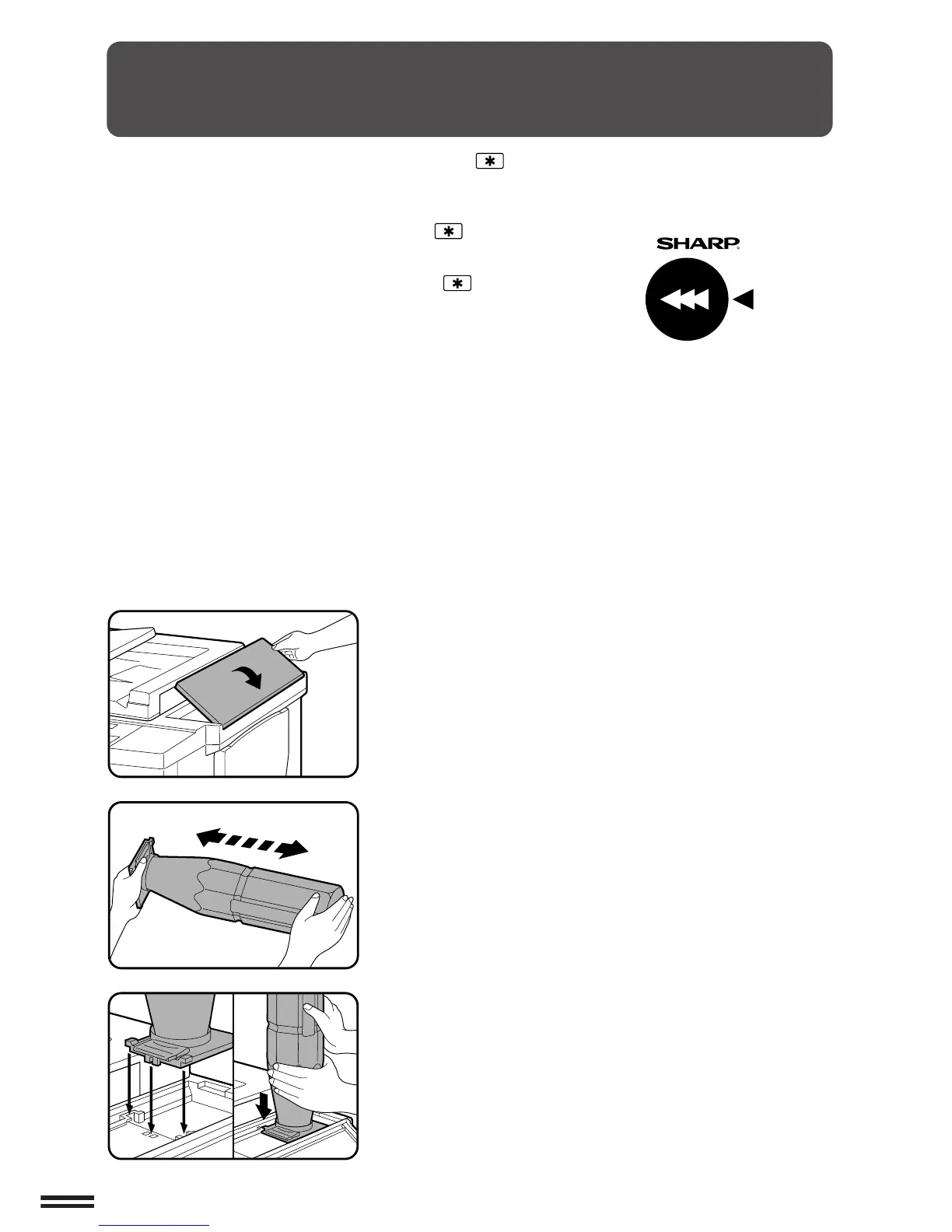 SHARP